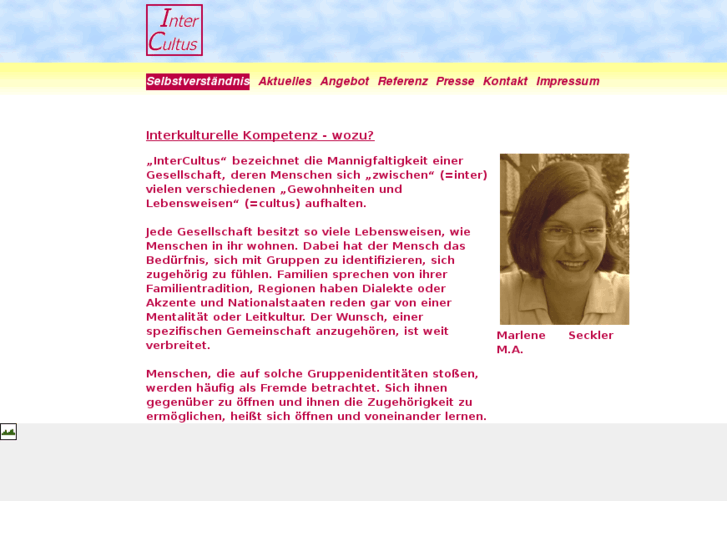 Inter
Cultus

Selbstverständnis Aktuelles Angebot Referenz Presse Kontakt Impressum

Interkulturelle Kompetenz - wozu?

„InterCultus“ bezeichnet die Mannigfaltigkeit einer Gesellschaft, deren Menschen sich „zwischen“ (=inter) vielen verschiedenen „Gewohnheiten und Lebensweisen“ (=cultus) aufhalten.

Jede Gesellschaft besitzt so viele Lebensweisen, wie Menschen in ihr wohnen. Dabei hat der Mensch das Bedürfnis, sich mit Gruppen zu identifizieren, sich zugehörig zu fühlen. Familien sprechen von ihrer Familientradition, Regionen haben Dialekte oder Akzente und Nationalstaaten reden gar von einer Mentalität oder Leitkultur. Der Wunsch, einer spezifischen Gemeinschaft anzugehören, ist weit verbreitet.

Menschen, die auf solche Gruppenidentitäten stoßen, werden häufig als Fremde betrachtet. Sich ihnen gegenüber zu öffnen und ihnen die Zugehörigkeit zu ermöglichen, heißt sich öffnen und voneinander lernen.

Marlene Seckler M.A.